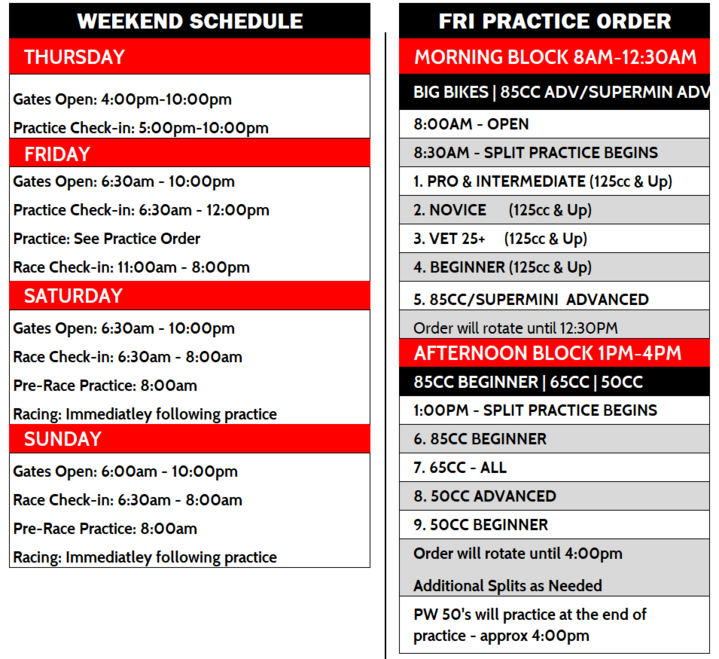 WEEKEND SCHEDULE

THURSDAY

Gates Open: 4:00pm-10:00pm

Practice Check-in: 5:00pm-10:00pm

FRIDAY

Gates Open: 6:30am - 10:00pm

Practice Check-in: 6:30am - 12:00pm

Practice: See Practice Order

Race Check-in: 11:00am - 8:00pm

SATURDAY

Gates Open: 6:30am - 10:00pm

Race Check-in: 6:30am - 8:00am

Pre-Race Practice: 8:00am

Racing: Immediatley following practice

SUNDAY

Gates Open: 6:00am - 10:00pm

Race Check-in: 6:30am - 8:00am

Pre-Race Practice: 8:00am

Racing: Immediatley following practice

FRI PRACTICE ORDER

MORNING BLOCK 8AM-12:30AM

BIG BIKES | 85CC ADV/SUPERMIN ADV

8:00AM - OPEN

8:30AM - SPLIT PRACTICE BEGINS

1. PRO & INTERMEDIATE (125cc & Up)

2. NOVICE (125cc & Up)

3. VET 25+ (125cc & Up)

4. BEGINNER (125cc & Up)

5. 85CC/SUPERMINI ADVANCED

Order will rotate until 12:30PM

AFTERNOON BLOCK 1PM-4PM

85CC BEGINNER | 65CC | 50CC

1:00PM - SPLIT PRACTICE BEGINS

6. 85CC BEGINNER

7. 65CC - ALL

8. 50CC ADVANCED

9. 50CC BEGINNER

Order will rotate until 4:00pm

Additional Splits as Needed

PW 50's will practice at the end of practice - approx 4:00pm